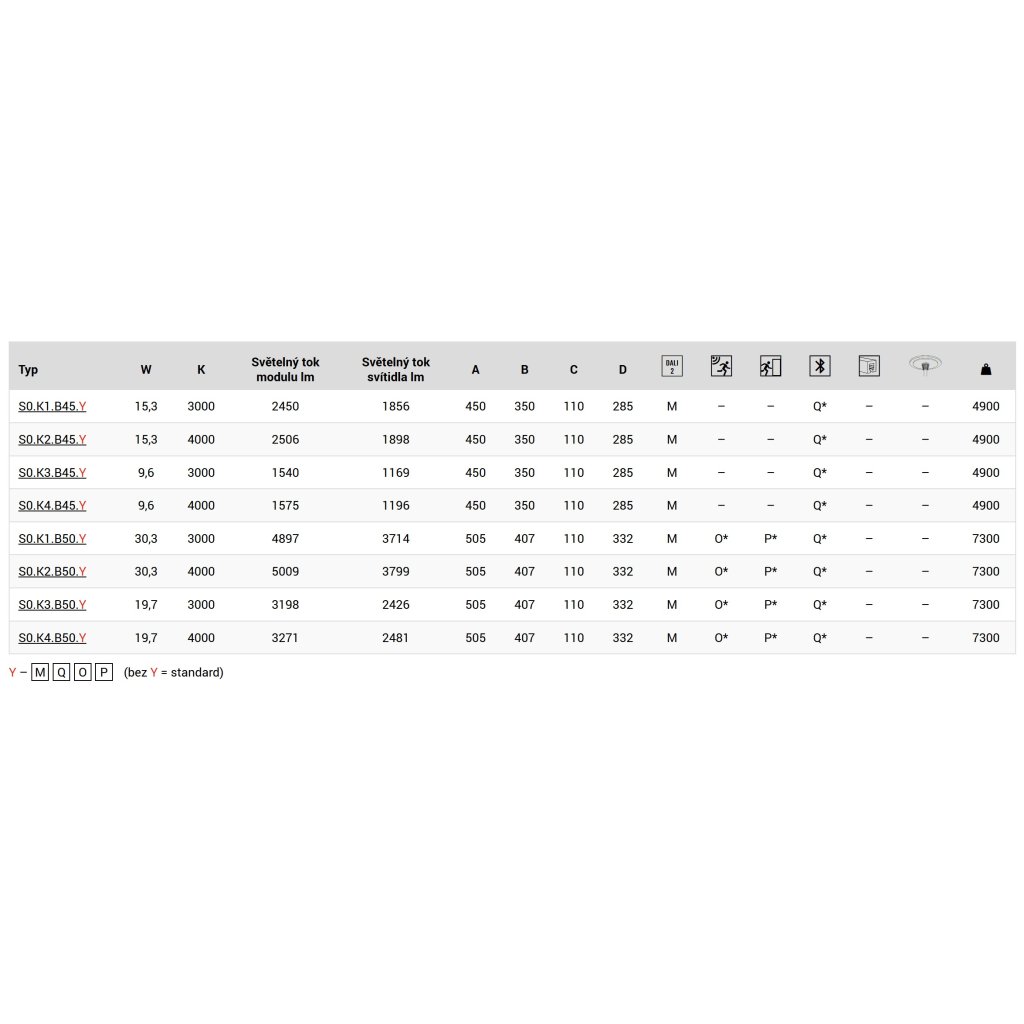 | Typ | W | K | Světelný tok modulu lm | Světelný tok svítidla lm | A | B | C | D | DALI 2 | | | | | | |
|---|---|---|---|---|---|---|---|---|---|---|---|---|---|---|---|
| S0.K1.B45.Y | 15,3 | 3000 | 2450 | 1856 | 450 | 350 | 110 | 285 | M | – | – | Q* | – | – | 4900 |
| S0.K2.B45.Y | 15,3 | 4000 | 2506 | 1898 | 450 | 350 | 110 | 285 | M | – | – | Q* | – | – | 4900 |
| S0.K3.B45.Y | 9,6 | 3000 | 1540 | 1169 | 450 | 350 | 110 | 285 | M | – | – | Q* | – | – | 4900 |
| S0.K4.B45.Y | 9,6 | 4000 | 1575 | 1196 | 450 | 350 | 110 | 285 | M | – | – | Q* | – | – | 4900 |
| S0.K1.B50.Y | 30,3 | 3000 | 4897 | 3714 | 505 | 407 | 110 | 332 | M | O* | P* | Q* | – | – | 7300 |
| S0.K2.B50.Y | 30,3 | 4000 | 5009 | 3799 | 505 | 407 | 110 | 332 | M | O* | P* | Q* | – | – | 7300 |
| S0.K3.B50.Y | 19,7 | 3000 | 3198 | 2426 | 505 | 407 | 110 | 332 | M | O* | P* | Q* | – | – | 7300 |
| S0.K4.B50.Y | 19,7 | 4000 | 3271 | 2481 | 505 | 407 | 110 | 332 | M | O* | P* | Q* | – | – | 7300 |

Y – M Q O P (bez Y = standard)